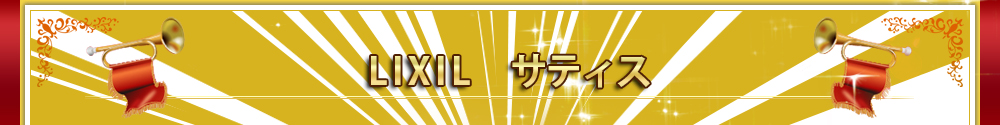 LIXIL　サティス